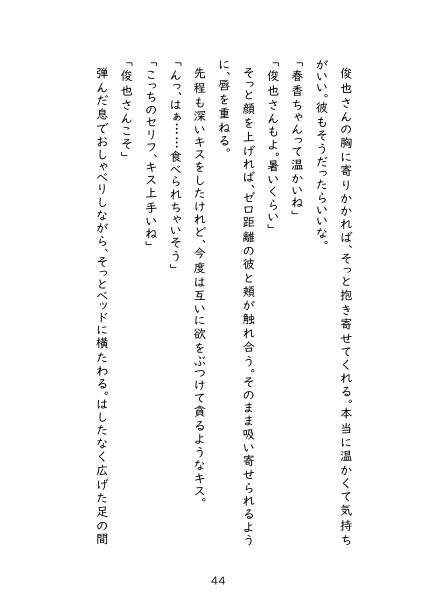 俊也さんの胸に寄りかかれば、そっと抱き寄せてくれる。本当に温かくて気持ちがいい。彼もそうだったらいいな。

「春香ちゃんって温かいね」

「俊也さんもよ。暑いくらい」

そっと顔を上げれば、ゼロ距離の彼と頬が触れ合う。そのまま吸い寄せられるように、唇を重ねる。

先程も深いキスをしたけれど、今度は互いに欲をぶつけて貪るようなキス。

「んっ、はぁ……食べられちゃいそう」

「こっちのセリフ、キス上手いね」

「俊也さんこそ」

弾んだ息でおしゃべりしながら、そっとベッドに横たわる。はしたなく広げた足の間

44